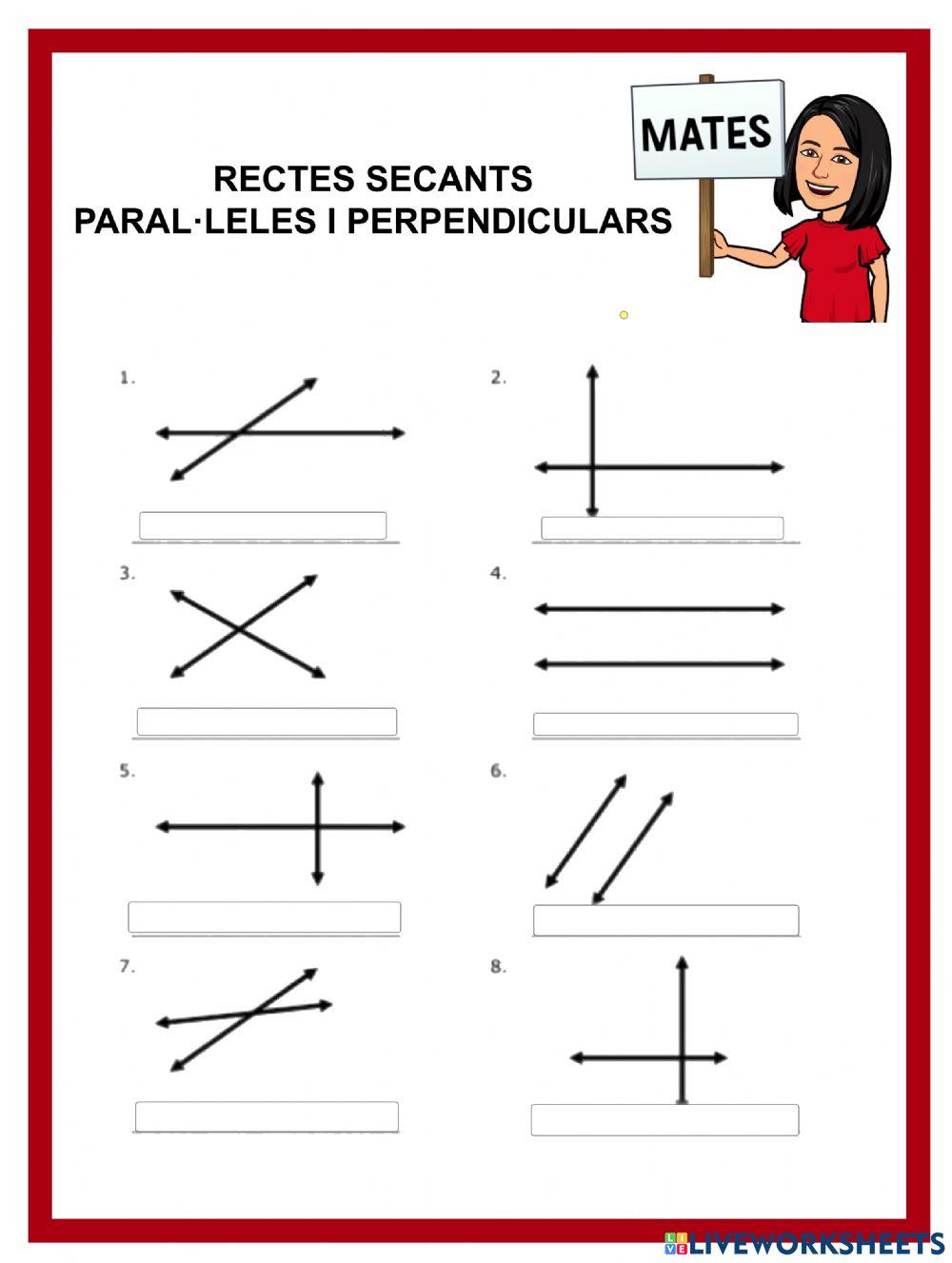 MATES

RECTES SECANTS
PARAL·LELES I PERPENDICULARS

1.

2.

3.

4.

5.

6.

7.

8.

LIVEWORKSHEETS